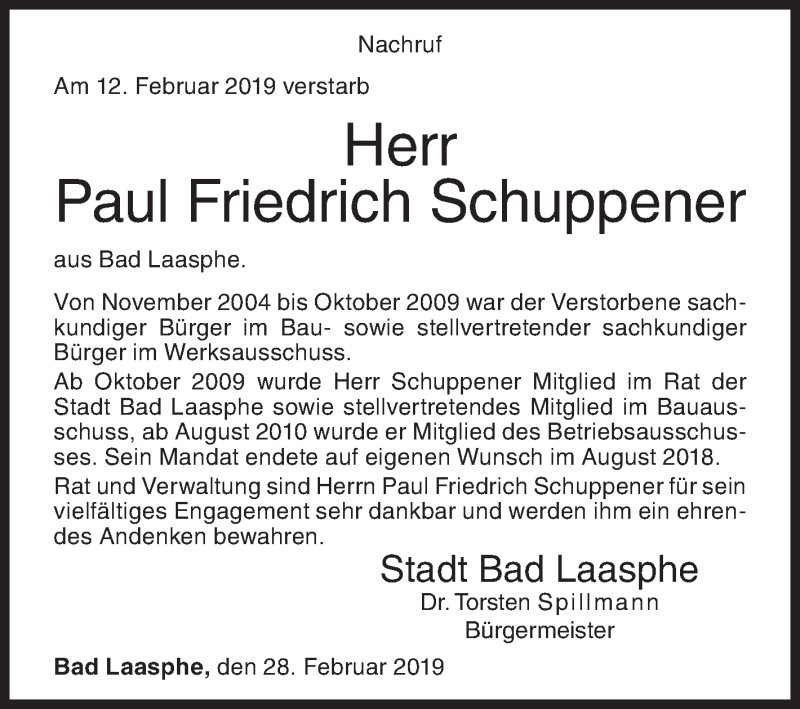 Nachruf

Am 12. Februar 2019 verstarb

Herr
Paul Friedrich Schuppener

aus Bad Laasphe.

Von November 2004 bis Oktober 2009 war der Verstorbene sachkundiger Bürger im Bau- sowie stellvertretender sachkundiger Bürger im Werksausschuss.
Ab Oktober 2009 wurde Herr Schuppener Mitglied im Rat der Stadt Bad Laasphe sowie stellvertretendes Mitglied im Bauausschuss, ab August 2010 wurde er Mitglied des Betriebsausschusses. Sein Mandat endete auf eigenen Wunsch im August 2018.
Rat und Verwaltung sind Herrn Paul Friedrich Schuppener für sein vielfältiges Engagement sehr dankbar und werden ihm ein ehrendes Andenken bewahren.

Stadt Bad Laasphe
Dr. Torsten Spillmann
Bürgermeister

Bad Laasphe, den 28. Februar 2019